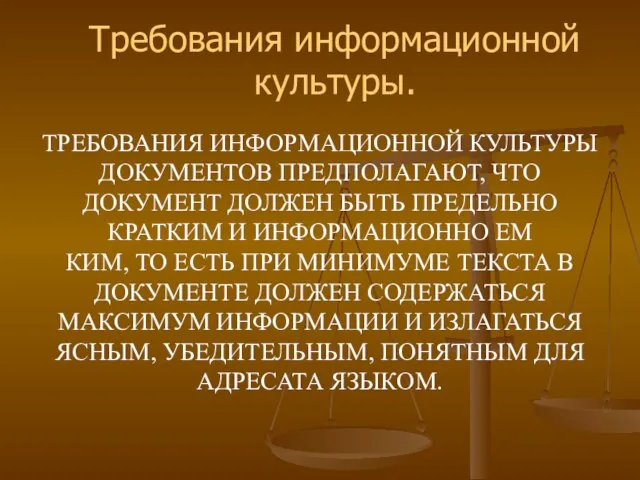 Требования информационной культуры.

ТРЕБОВАНИЯ ИНФОРМАЦИОННОЙ КУЛЬТУРЫ ДОКУМЕНТОВ ПРЕДПОЛАГАЮТ, ЧТО ДОКУМЕНТ ДОЛЖЕН БЫТЬ ПРЕДЕЛЬНО КРАТКИМ И ИНФОРМАЦИОННО ЕМ КИМ, ТО ЕСТЬ ПРИ МИНИМУМЕ ТЕКСТА В ДОКУМЕНТЕ ДОЛЖЕН СОДЕРЖАТЬСЯ МАКСИМУМ ИНФОРМАЦИИ И ИЗЛАГАТЬСЯ ЯСНЫМ, УБЕДИТЕЛЬНЫМ, ПОНЯТНЫМ ДЛЯ АДРЕСАТА ЯЗЫКОМ.